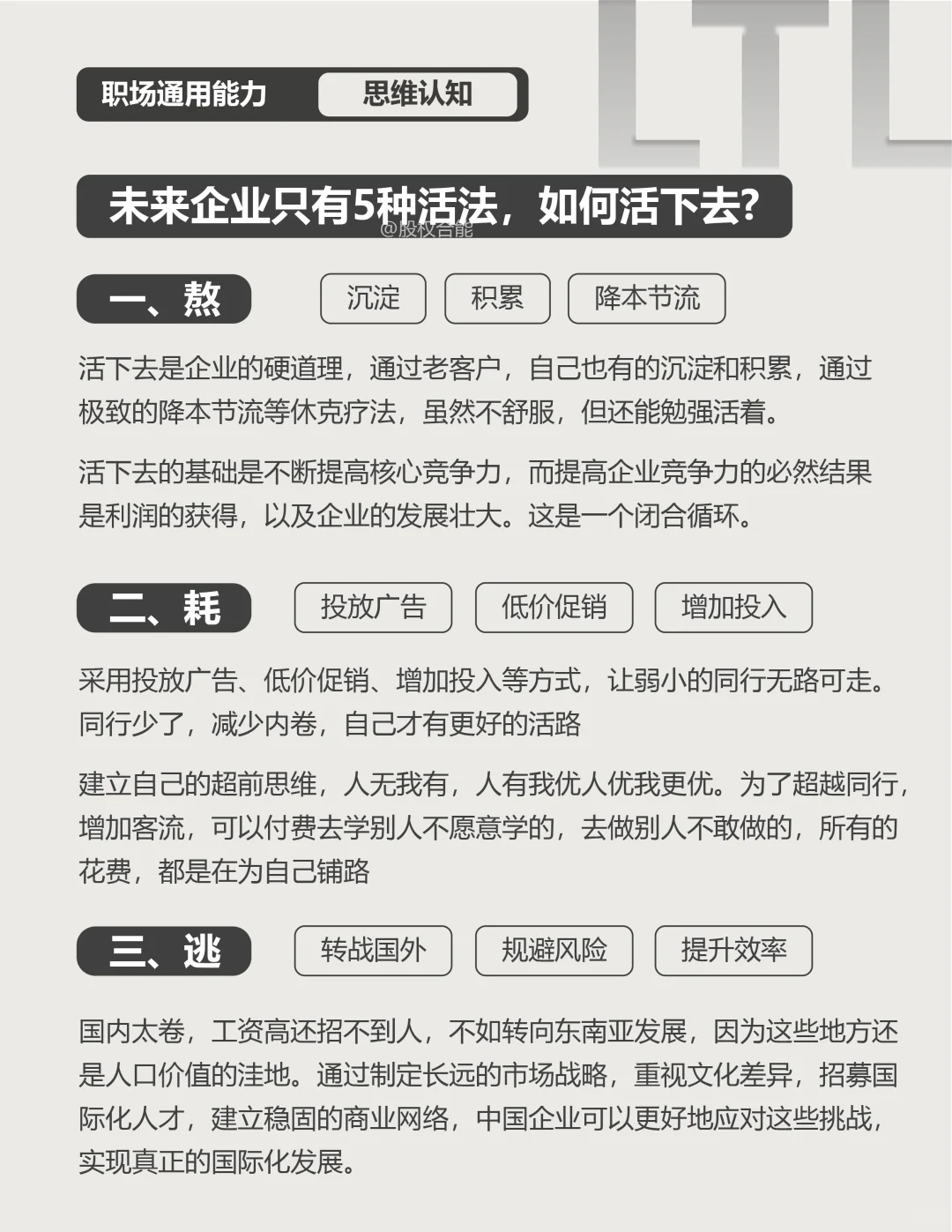 LTL

职场通用能力 思维认知

未来企业只有5种活法，如何活下去?

@股权合能

一、熬 沉淀 积累 降本节流

活下去是企业的硬道理，通过老客户，自己也有的沉淀和积累，通过极致的降本节流等休克疗法，虽然不舒服，但还能勉强活着。

活下去的基础是不断提高核心竞争力，而提高企业竞争力的必然结果是利润的获得，以及企业的发展壮大。这是一个闭合循环。

二、耗 投放广告 低价促销 增加投入

采用投放广告、低价促销、增加投入等方式，让弱小的同行无路可走。同行少了，减少内卷，自己才有更好的活路

建立自己的超前思维，人无我有，人有我优人优我更优。为了超越同行，增加客流，可以付费去学别人不愿意学的，去做别人不敢做的，所有的花费，都是在为自己铺路

三、逃 转战国外 规避风险 提升效率

国内太卷，工资高还招不到人，不如转向东南亚发展，因为这些地方还是人口价值的洼地。通过制定长远的市场战略，重视文化差异，招募国际化人才，建立稳固的商业网络，中国企业可以更好地应对这些挑战，实现真正的国际化发展。